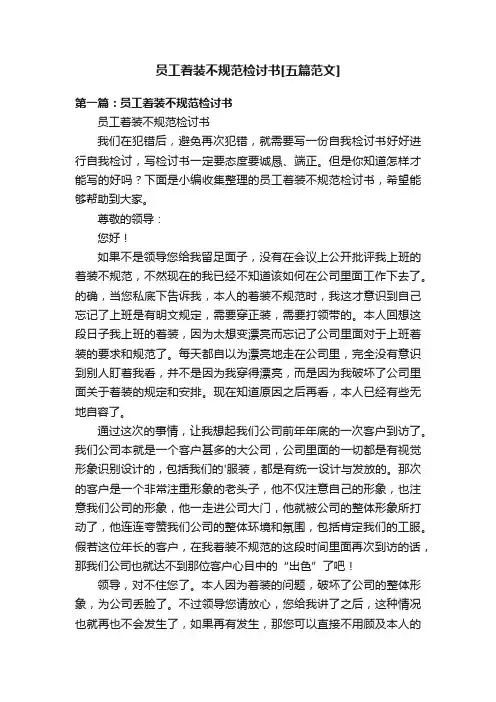 员工着装不规范检讨书[五篇范文]

第一篇：员工着装不规范检讨书

员工着装不规范检讨书

我们在犯错后，避免再次犯错，就需要写一份自我检讨书好好进行自我检讨，写检讨书一定要态度要诚恳、端正。但是你知道怎样才能写的好吗？下面是小编收集整理的员工着装不规范检讨书，希望能够帮助到大家。

尊敬的领导：

您好！

如果不是领导您给我留足面子，没有在会议上公开批评我上班的着装不规范，不然现在的我已经不知道该如何在公司里面工作下去了。的确，当您私底下告诉我，本人的着装不规范时，我这才意识到自己忘记了上班是有明文规定，需要穿正装，需要打领带的。本人回想这段日子我上班的着装，因为太想变漂亮而忘记了公司里面对于上班着装的要求和规范了。每天都自以为漂亮地走在公司里，完全没有意识到别人盯着我看，并不是因为我穿得漂亮，而是因为我破坏了公司里面关于着装的规定和安排。现在知道原因之后再看，本人已经有些无地自容了。

通过这次的事情，让我想起我们公司前年年底的一次客户到访了。我们公司本就是一个客户甚多的大公司，公司里面的一切都是有视觉形象识别设计的，包括我们的'服装，都是有统一设计与发放的。那次的客户是一个非常注重形象的老头子，他不仅注意自己的形象，也注意我们公司的形象，他一走进公司大门，他就被公司的整体形象所打动了，他连连夸赞我们公司的整体环境和氛围，包括肯定我们的工服。假若这位年长的客户，在我着装不规范的这段时间里面再次到访的话，那我们公司也就达不到那位客户心目中的“出色”了吧！

领导，对不住您了。本人因为着装的问题，破坏了公司的整体形象，为公司丢脸了。不过领导您请放心，您给我讲了之后，这种情况也就再也不会发生了，如果再有发生，那您可以直接不用顾及本人的